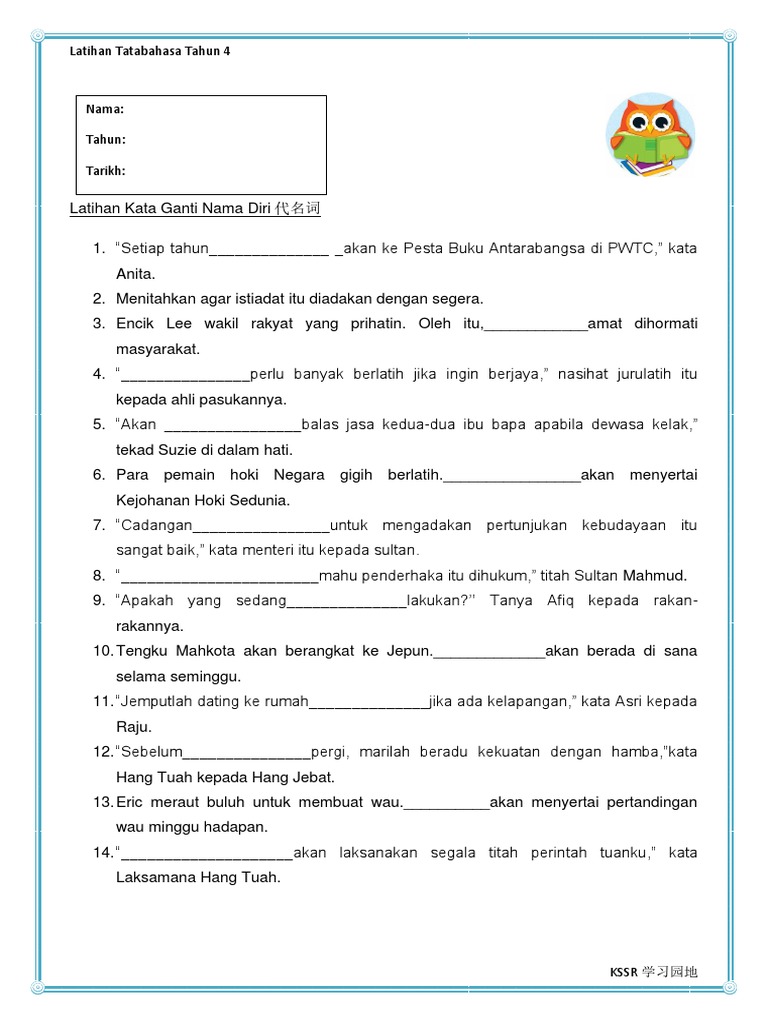 Latihan Tatabahasa Tahun 4

Nama:

Tahun:

Tarikh:

Latihan Kata Ganti Nama Diri 代名词

1. "Setiap tahun______________ _akan ke Pesta Buku Antarabangsa di PWTC," kata Anita.
2. Menitahkan agar istiadat itu diadakan dengan segera.
3. Encik Lee wakil rakyat yang prihatin. Oleh itu,____________amat dihormati masyarakat.
4. "_______________perlu banyak berlatih jika ingin berjaya," nasihat jurulatih itu kepada ahli pasukannya.
5. "Akan ________________balas jasa kedua-dua ibu bapa apabila dewasa kelak," tekad Suzie di dalam hati.
6. Para pemain hoki Negara gigih berlatih.________________akan menyertai Kejohanan Hoki Sedunia.
7. "Cadangan________________untuk mengadakan pertunjukan kebudayaan itu sangat baik," kata menteri itu kepada sultan.
8. "_______________________mahu penderhaka itu dihukum," titah Sultan Mahmud.
9. "Apakah yang sedang______________lakukan?" Tanya Afiq kepada rakan-rakannya.
10. Tengku Mahkota akan berangkat ke Jepun._____________akan berada di sana selama seminggu.
11. "Jemputlah dating ke rumah______________jika ada kelapangan," kata Asri kepada Raju.
12. "Sebelum_______________pergi, marilah beradu kekuatan dengan hamba,"kata Hang Tuah kepada Hang Jebat.
13. Eric meraut buluh untuk membuat wau.__________akan menyertai pertandingan wau minggu hadapan.
14. "____________________akan laksanakan segala titah perintah tuanku," kata Laksamana Hang Tuah.

KSSR 学习园地